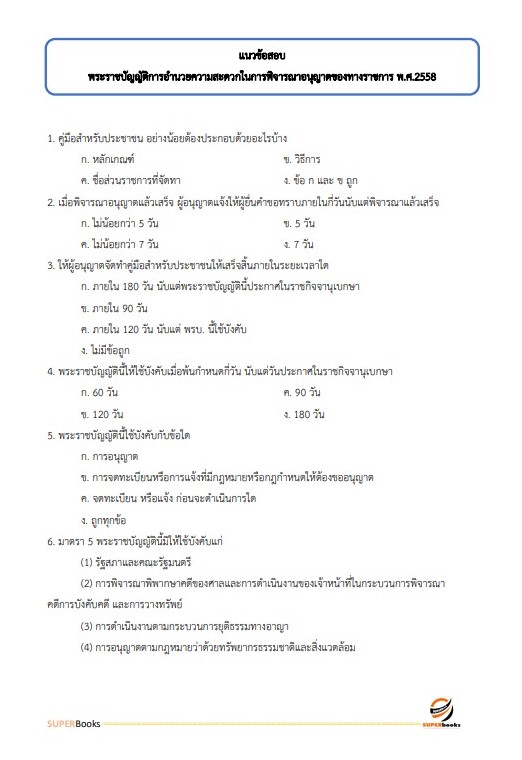 แนวข้อสอบ
พระราชบัญญัติการอำนวยความสะดวกในการพิจารณาอนุญาตของทางราชการ พ.ศ.2558

1. คู่มือสำหรับประชาชน อย่างน้อยต้องประกอบด้วยอะไรบ้าง
ก. หลักเกณฑ์
ข. วิธีการ
ค. ชื่อส่วนราชการที่จัดทำ
ง. ข้อ ก และ ข ถูก

2. เมื่อพิจารณาอนุญาตแล้วเสร็จ ผู้อนุญาตแจ้งให้ผู้ยื่นคำขอทราบภายในกี่วันนับแต่พิจารณาแล้วเสร็จ
ก. ไม่น้อยกว่า 5 วัน
ข. 5 วัน
ค. ไม่น้อยกว่า 7 วัน
ง. 7 วัน

3. ให้ผู้อนุญาตจัดทำคู่มือสำหรับประชาชนให้เสร็จสิ้นภายในระยะเวลาใด
ก. ภายใน 180 วัน นับแต่พระราชบัญญัตินี้ประกาศในราชกิจจานุเบกษา
ข. ภายใน 90 วัน
ค. ภายใน 120 วัน นับแต่ พรบ. นี้ใช้บังคับ
ง. ไม่มีข้อถูก

4. พระราชบัญญัตินี้ให้ใช้บังคับเมื่อพ้นกำหนดกี่วัน นับแต่วันประกาศในราชกิจจานุเบกษา
ก. 60 วัน
ค. 90 วัน
ข. 120 วัน
ง. 180 วัน

5. พระราชบัญญัตินี้ใช้บังคับกับข้อใด
ก. การอนุญาต
ข. การจดทะเบียนหรือการแจ้งที่มีกฎหมายหรือกฎกำหนดให้ต้องขออนุญาต
ค. จดทะเบียน หรือแจ้ง ก่อนจะดำเนินการใด
ง. ถูกทุกข้อ

6. มาตรา 5 พระราชบัญญัตินี้มิให้ใช้บังคับแก่
(1) รัฐสภาและคณะรัฐมนตรี
(2) การพิจารณาพิพากษาคดีของศาลและการดำเนินงานของเจ้าหน้าที่ในกระบวนการพิจารณาคดีการบังคับคดี และการวางทรัพย์
(3) การดำเนินงานตามกระบวนการยุติธรรมทางอาญา
(4) การอนุญาตตามกฎหมายว่าด้วยทรัพยากรธรรมชาติและสิ่งแวดล้อม

SUPERBooks
SUPERbooks